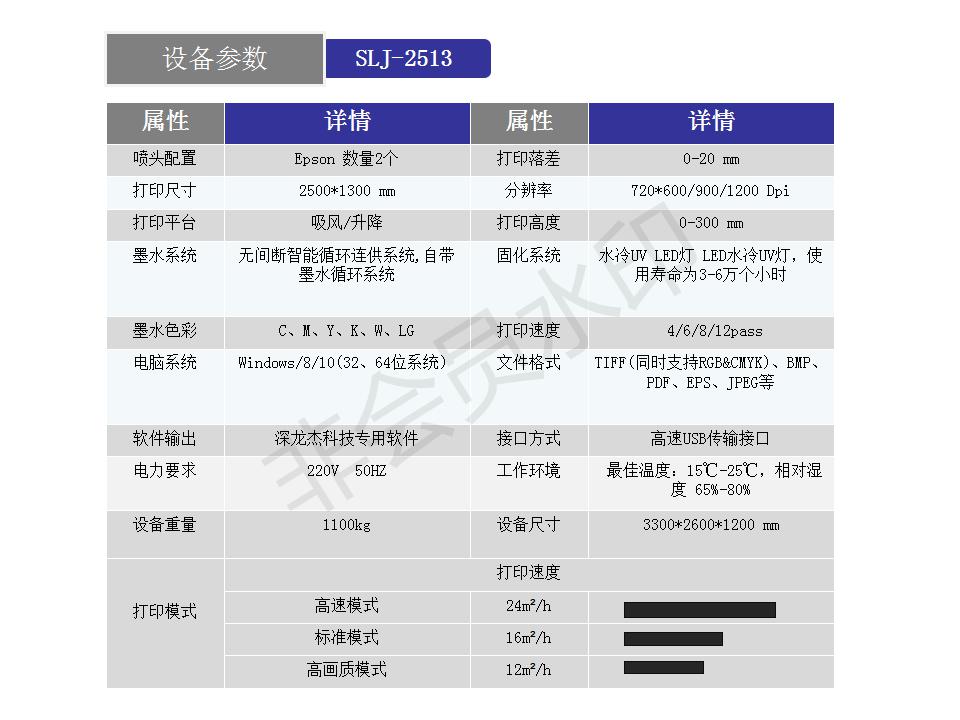 设备参数 SLJ-2513

| 属性 | 详情 | 属性 | 详情 |
|---|---|---|---|
| 喷头配置 | Epson 数量2个 | 打印落差 | 0-20 mm |
| 打印尺寸 | 2500*1300 mm | 分辨率 | 720*600/900/1200 Dpi |
| 打印平台 | 吸风/升降 | 打印高度 | 0-300 mm |
| 墨水系统 | 无间断智能循环连供系统,自带墨水循环系统 | 固化系统 | 水冷UV LED灯 LED水冷UV灯，使用寿命为3-6万个小时 |
| 墨水色彩 | C、M、Y、K、W、LG | 打印速度 | 4/6/8/12pass |
| 电脑系统 | Windows/8/10(32、64位系统) | 文件格式 | TIFF(同时支持RGB&CMYK)、BMP、PDF、EPS、JPEG等 |
| 软件输出 | 深龙杰科技专用软件 | 接口方式 | 高速USB传输接口 |
| 电力要求 | 220V 50HZ | 工作环境 | 最佳温度：15℃-25℃，相对湿度 65%-80% |
| 设备重量 | 1100kg | 设备尺寸 | 3300*2600*1200 mm |
| 打印模式 | | 打印速度 | |
| | 高速模式 | 24m²/h | |
| | 标准模式 | 16m²/h | |
| | 高画质模式 | 12m²/h | |

非会员水印